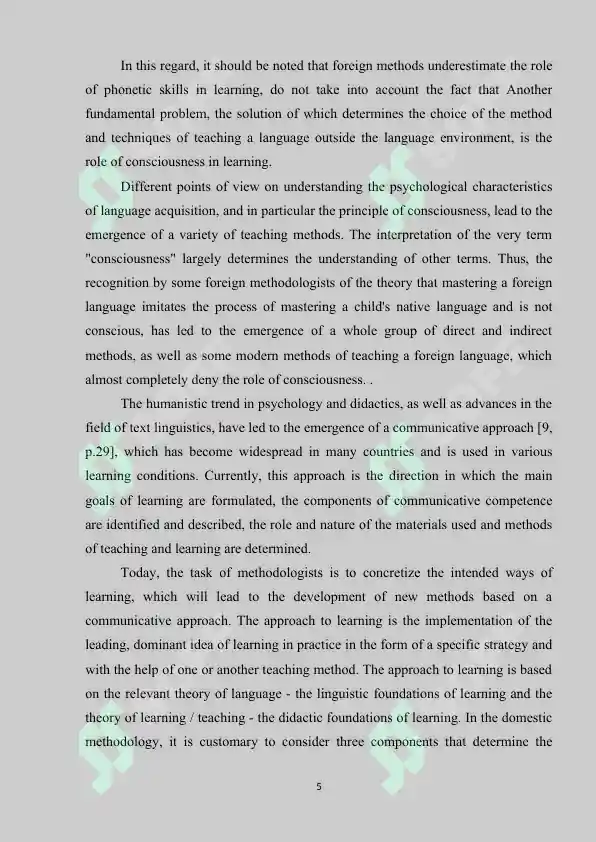 In this regard, it should be noted that foreign methods underestimate the role of phonetic skills in learning, do not take into account the fact that Another fundamental problem, the solution of which determines the choice of the method and techniques of teaching a language outside the language environment, is the role of consciousness in learning.

Different points of view on understanding the psychological characteristics of language acquisition, and in particular the principle of consciousness, lead to the emergence of a variety of teaching methods. The interpretation of the very term "consciousness" largely determines the understanding of other terms. Thus, the recognition by some foreign methodologists of the theory that mastering a foreign language imitates the process of mastering a child's native language and is not conscious, has led to the emergence of a whole group of direct and indirect methods, as well as some modern methods of teaching a foreign language, which almost completely deny the role of consciousness. .

The humanistic trend in psychology and didactics, as well as advances in the field of text linguistics, have led to the emergence of a communicative approach [9, p.29], which has become widespread in many countries and is used in various learning conditions. Currently, this approach is the direction in which the main goals of learning are formulated, the components of communicative competence are identified and described, the role and nature of the materials used and methods of teaching and learning are determined.

Today, the task of methodologists is to concretize the intended ways of learning, which will lead to the development of new methods based on a communicative approach. The approach to learning is the implementation of the leading, dominant idea of learning in practice in the form of a specific strategy and with the help of one or another teaching method. The approach to learning is based on the relevant theory of language - the linguistic foundations of learning and the theory of learning / teaching - the didactic foundations of learning. In the domestic methodology, it is customary to consider three components that determine the

5